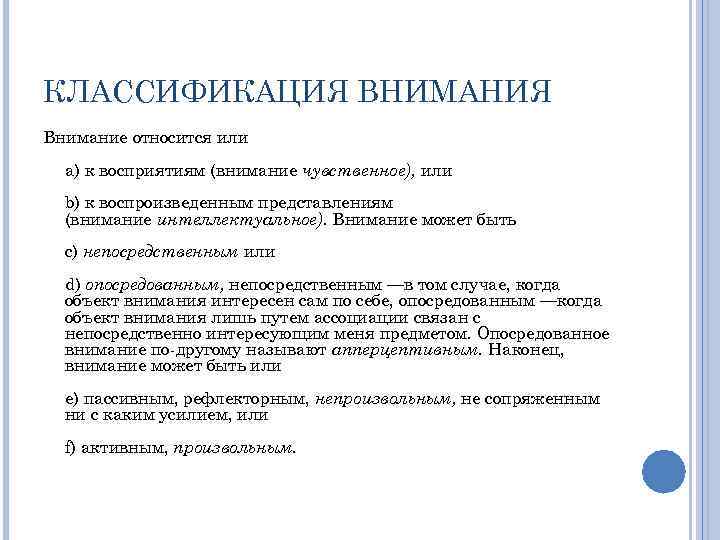 КЛАССИФИКАЦИЯ ВНИМАНИЯ

Внимание относится или

a) к восприятиям (внимание чувственное), или

b) к воспроизведенным представлениям (внимание интеллектуальное). Внимание может быть

c) непосредственным или

d) опосредованным, непосредственным —в том случае, когда объект внимания интересен сам по себе, опосредованным —когда объект внимания лишь путем ассоциации связан с непосредственно интересующим меня предметом. Опосредованное внимание по-другому называют апперцептивным. Наконец, внимание может быть или

e) пассивным, рефлекторным, непроизвольным, не сопряженным ни с каким усилием, или

f) активным, произвольным.